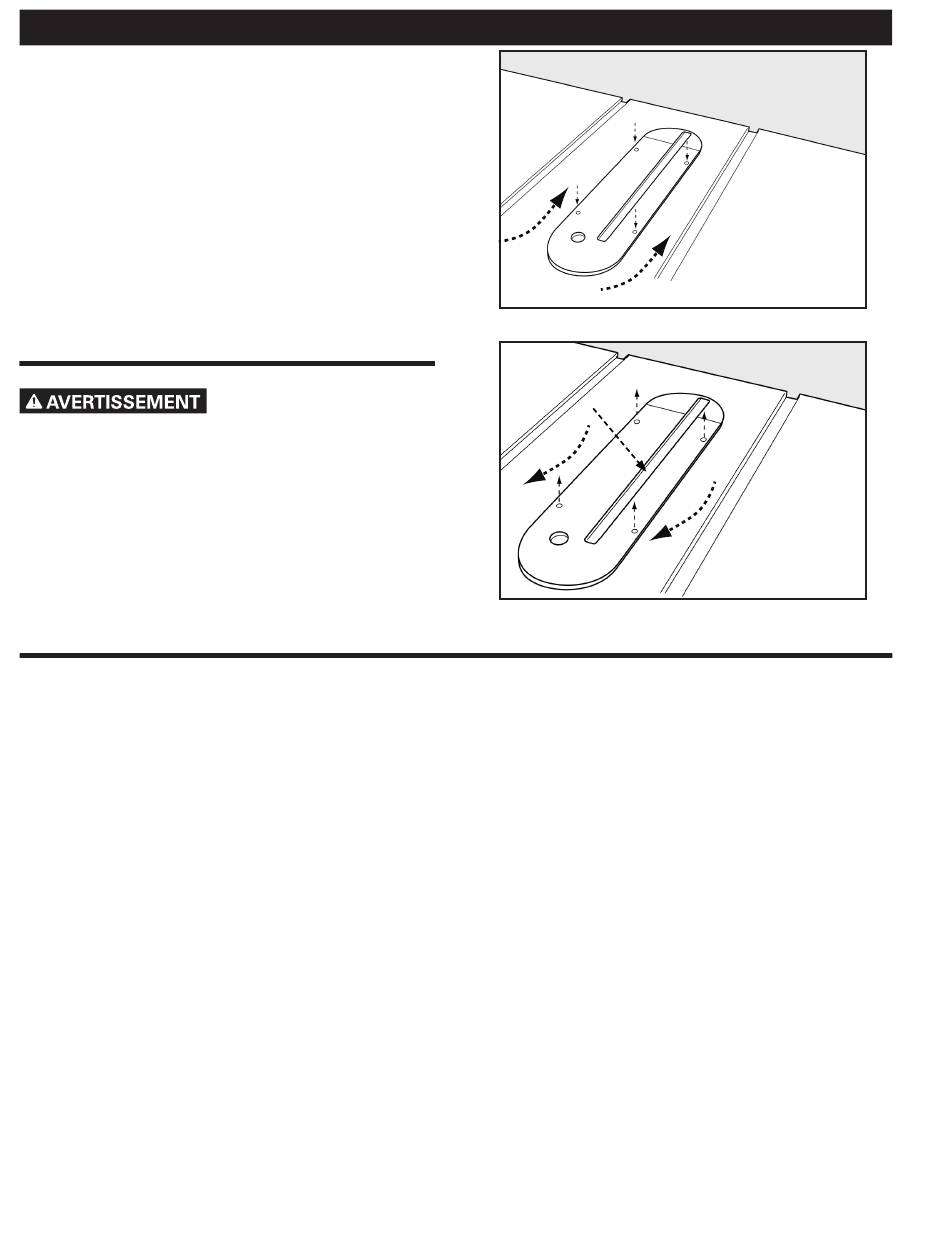 AVERTISSEMENT